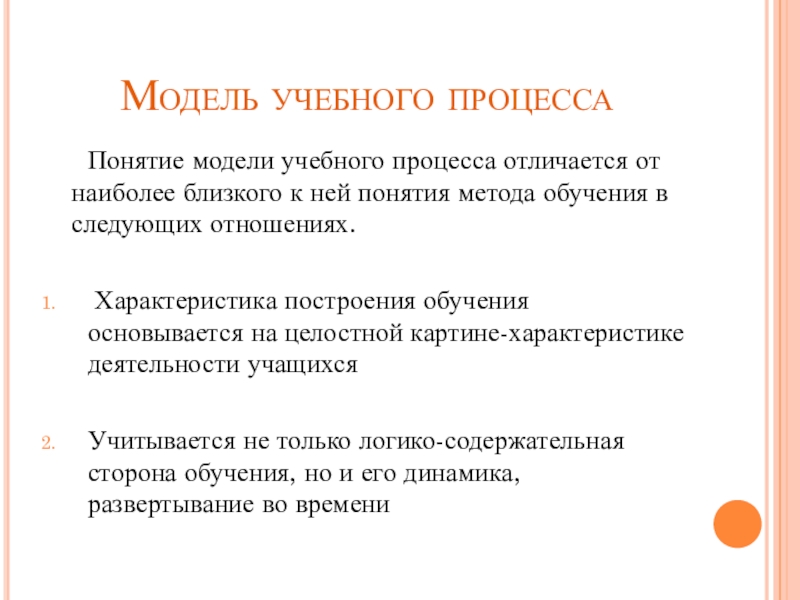 Модель учебного процесса

Понятие модели учебного процесса отличается от наиболее близкого к ней понятия метода обучения в следующих отношениях.

1. Характеристика построения обучения основывается на целостной картине-характеристике деятельности учащихся

2. Учитывается не только логико-содержательная сторона обучения, но и его динамика, развертывание во времени